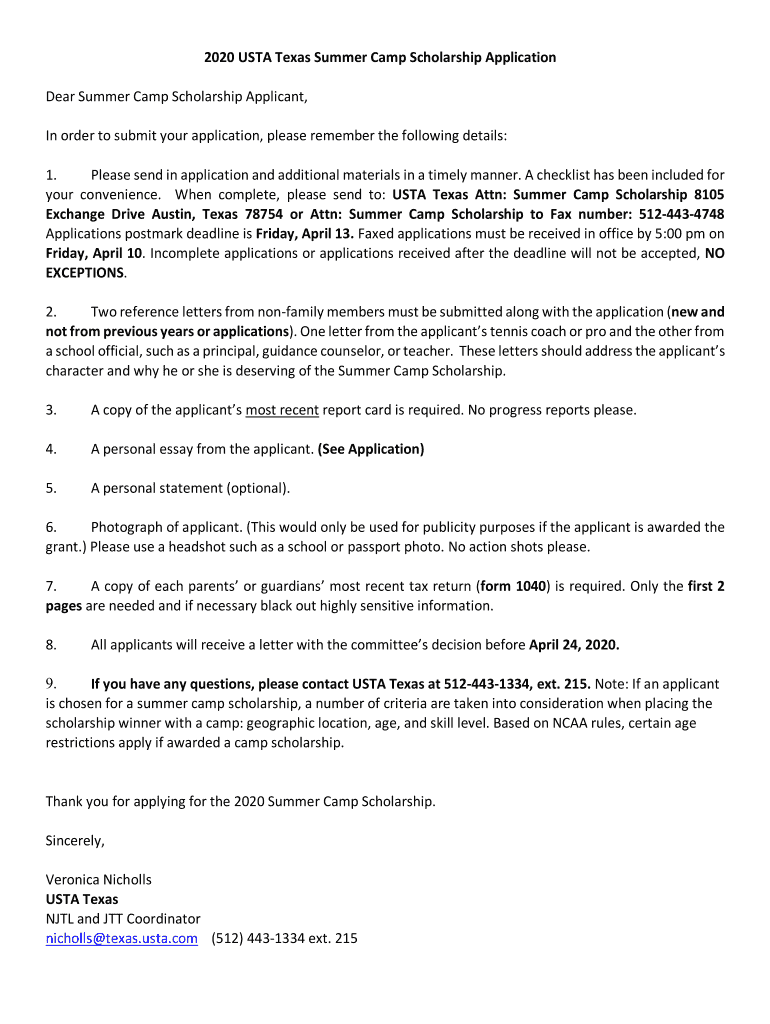 2020 USTA Texas Summer Camp Scholarship Application

Dear Summer Camp Scholarship Applicant,

In order to submit your application, please remember the following details:

1. Please send in application and additional materials in a timely manner. A checklist has been included for your convenience. When complete, please send to: USTA Texas Attn: Summer Camp Scholarship 8105 Exchange Drive Austin, Texas 78754 or Attn: Summer Camp Scholarship to Fax number: 512-443-4748 Applications postmark deadline is Friday, April 13. Faxed applications must be received in office by 5:00 pm on Friday, April 10. Incomplete applications or applications received after the deadline will not be accepted, NO EXCEPTIONS.

2. Two reference letters from non-family members must be submitted along with the application (new and not from previous years or applications). One letter from the applicant's tennis coach or pro and the other from a school official, such as a principal, guidance counselor, or teacher. These letters should address the applicant's character and why he or she is deserving of the Summer Camp Scholarship.

3. A copy of the applicant's most recent report card is required. No progress reports please.

4. A personal essay from the applicant. (See Application)

5. A personal statement (optional).

6. Photograph of applicant. (This would only be used for publicity purposes if the applicant is awarded the grant.) Please use a headshot such as a school or passport photo. No action shots please.

7. A copy of each parents' or guardians' most recent tax return (form 1040) is required. Only the first 2 pages are needed and if necessary black out highly sensitive information.

8. All applicants will receive a letter with the committee's decision before April 24, 2020.

9. If you have any questions, please contact USTA Texas at 512-443-1334, ext. 215. Note: If an applicant is chosen for a summer camp scholarship, a number of criteria are taken into consideration when placing the scholarship winner with a camp: geographic location, age, and skill level. Based on NCAA rules, certain age restrictions apply if awarded a camp scholarship.

Thank you for applying for the 2020 Summer Camp Scholarship.

Sincerely,

Veronica Nicholls
USTA Texas
NJTL and JTT Coordinator
nicholls@texas.usta.com (512) 443-1334 ext. 215